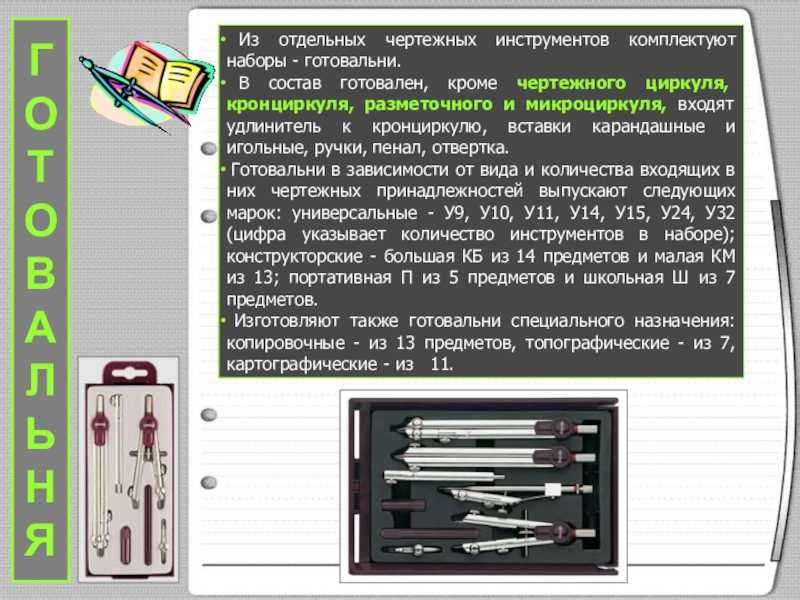 ГОТОВАЛЬНЯ

• Из отдельных чертежных инструментов комплектуют наборы - готовальни.

• В состав готовален, кроме чертежного циркуля, кронциркуля, разметочного и микроциркуля, входят удлинитель к кронциркулю, вставки карандашные и игольные, ручки, пенал, отвертка.

• Готовальни в зависимости от вида и количества входящих в них чертежных принадлежностей выпускают следующих марок: универсальные - У9, У10, У11, У14, У15, У24, У32 (цифра указывает количество инструментов в наборе); конструкторские - большая КБ из 14 предметов и малая КМ из 13; портативная П из 5 предметов и школьная Ш из 7 предметов.

• Изготовляют также готовальни специального назначения: копировочные - из 13 предметов, топографические - из 7, картографические - из 11.